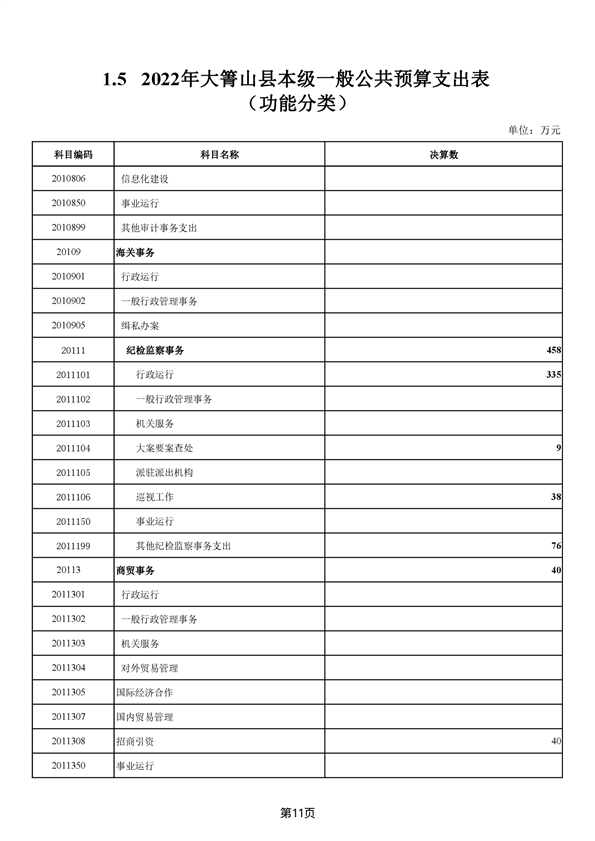 1.5 2022年大箐山县本级一般公共预算支出表
（功能分类）

单位：万元

| 科目编码 | 科目名称 | 决算数 |
|---|---|---|
| 2010806 | 信息化建设 | |
| 2010850 | 事业运行 | |
| 2010899 | 其他审计事务支出 | |
| 20109 | 海关事务 | |
| 2010901 | 行政运行 | |
| 2010902 | 一般行政管理事务 | |
| 2010905 | 缉私办案 | |
| 20111 | 纪检监察事务 | 458 |
| 2011101 | 行政运行 | 335 |
| 2011102 | 一般行政管理事务 | |
| 2011103 | 机关服务 | |
| 2011104 | 大案要案查处 | 9 |
| 2011105 | 派驻派出机构 | |
| 2011106 | 巡视工作 | 38 |
| 2011150 | 事业运行 | |
| 2011199 | 其他纪检监察事务支出 | 76 |
| 20113 | 商贸事务 | 40 |
| 2011301 | 行政运行 | |
| 2011302 | 一般行政管理事务 | |
| 2011303 | 机关服务 | |
| 2011304 | 对外贸易管理 | |
| 2011305 | 国际经济合作 | |
| 2011307 | 国内贸易管理 | |
| 2011308 | 招商引资 | 40 |
| 2011350 | 事业运行 | |

第11页